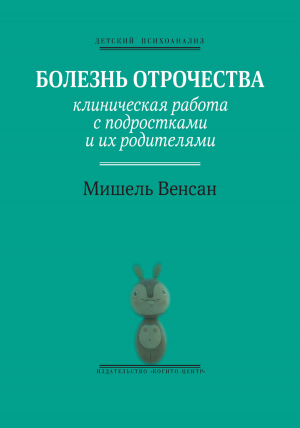 ДЕТСКИЙ ПСИХОАНАЛИЗ

БОЛЕЗНЬ ОТРОЧЕСТВА

клиническая работа
с подростками
и их родителями

Мишель Венсан

ИЗДАТЕЛЬСТВО «КОГИТО-ЦЕНТР»